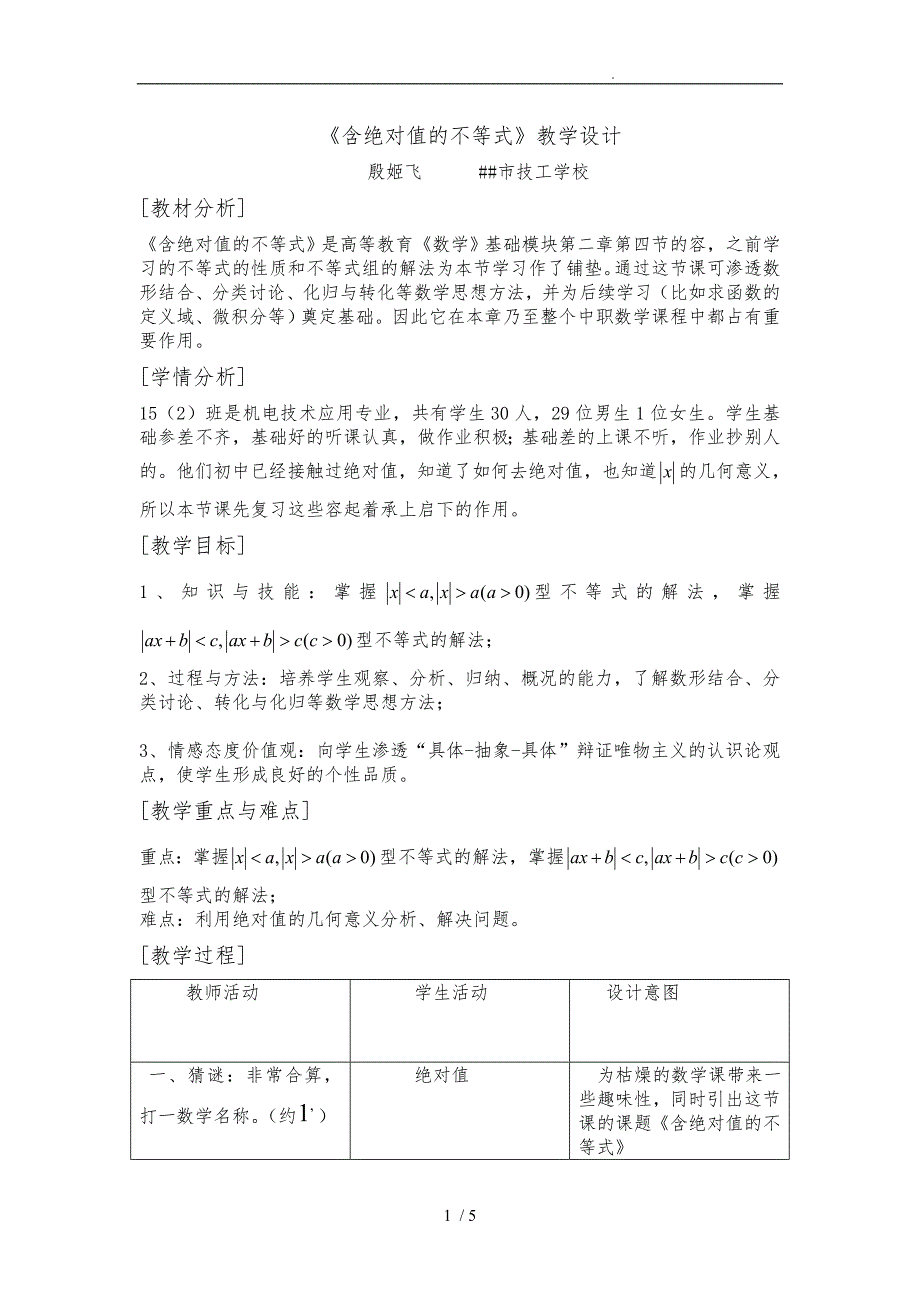 .

《含绝对值的不等式》教学设计

殷姬飞　　##市技工学校

[教材分析]

《含绝对值的不等式》是高等教育《数学》基础模块第二章第四节的容，之前学习的不等式的性质和不等式组的解法为本节学习作了铺垫。通过这节课可渗透数形结合、分类讨论、化归与转化等数学思想方法，并为后续学习（比如求函数的定义域、微积分等）奠定基础。因此它在本章乃至整个中职数学课程中都占有重要作用。

[学情分析]

15（2）班是机电技术应用专业，共有学生30人，29位男生1位女生。学生基础参差不齐，基础好的听课认真，做作业积极；基础差的上课不听，作业抄别人的。他们初中已经接触过绝对值，知道了如何去绝对值，也知道$|x|$的几何意义，所以本节课先复习这些容起着承上启下的作用。

[教学目标]

1、知识与技能：掌握$|x|<a,|x|>a(a>0)$型不等式的解法，掌握$|ax+b|<c,|ax+b|>c(c>0)$型不等式的解法；

2、过程与方法：培养学生观察、分析、归纳、概况的能力，了解数形结合、分类讨论、转化与化归等数学思想方法；

3、情感态度价值观：向学生渗透“具体-抽象-具体”辩证唯物主义的认识论观点，使学生形成良好的个性品质。

[教学重点与难点]

重点：掌握$|x|<a,|x|>a(a>0)$型不等式的解法，掌握$|ax+b|<c,|ax+b|>c(c>0)$型不等式的解法；
难点：利用绝对值的几何意义分析、解决问题。

[教学过程]

| 教师活动 | 学生活动 | 设计意图 |
|---|---|---|
| 一、猜谜：非常合算，打一数学名称。（约$1'$） | 绝对值 | 为枯燥的数学课带来一些趣味性，同时引出这节课的课题《含绝对值的不等式》 |

1 / 5